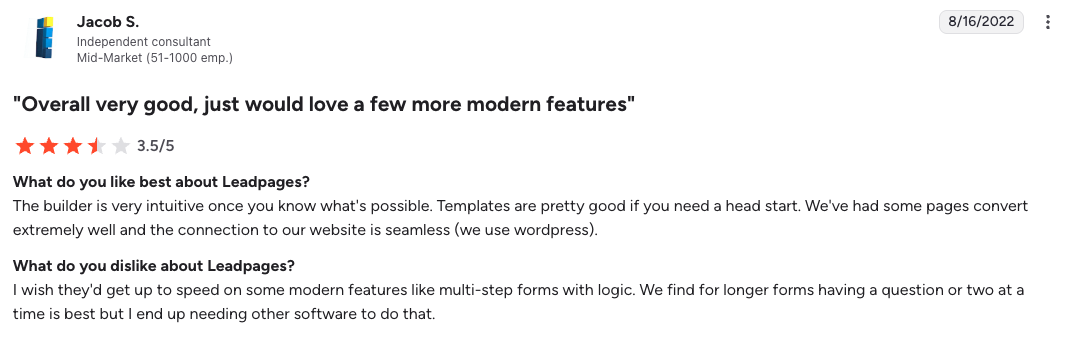 Jacob S.
Independent consultant
Mid-Market (51-1000 emp.)

8/16/2022

"Overall very good, just would love a few more modern features"

3.5/5

What do you like best about Leadpages?
The builder is very intuitive once you know what's possible. Templates are pretty good if you need a head start. We've had some pages convert extremely well and the connection to our website is seamless (we use wordpress).

What do you dislike about Leadpages?
I wish they'd get up to speed on some modern features like multi-step forms with logic. We find for longer forms having a question or two at a time is best but I end up needing other software to do that.